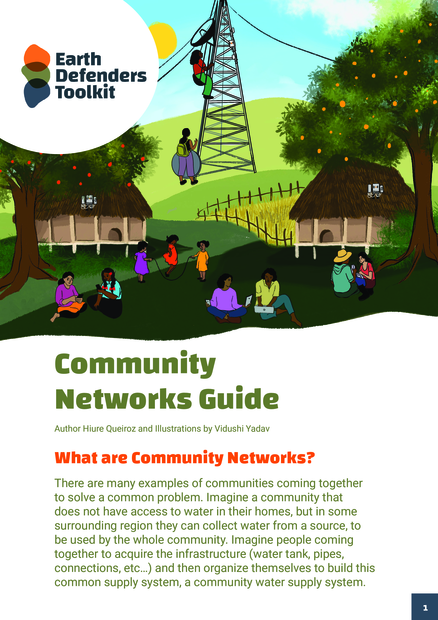 Earth Defenders Toolkit

Community Networks Guide

Author Hiure Queiroz and Illustrations by Vidushi Yadav

What are Community Networks?

There are many examples of communities coming together to solve a common problem. Imagine a community that does not have access to water in their homes, but in some surrounding region they can collect water from a source, to be used by the whole community. Imagine people coming together to acquire the infrastructure (water tank, pipes, connections, etc…) and then organize themselves to build this common supply system, a community water supply system.

1